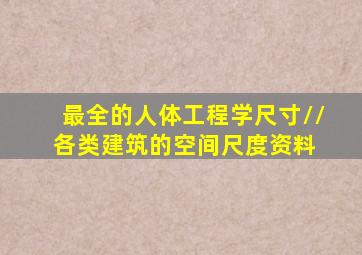 最全的人体工程学尺寸//
各类建筑的空间尺度资料